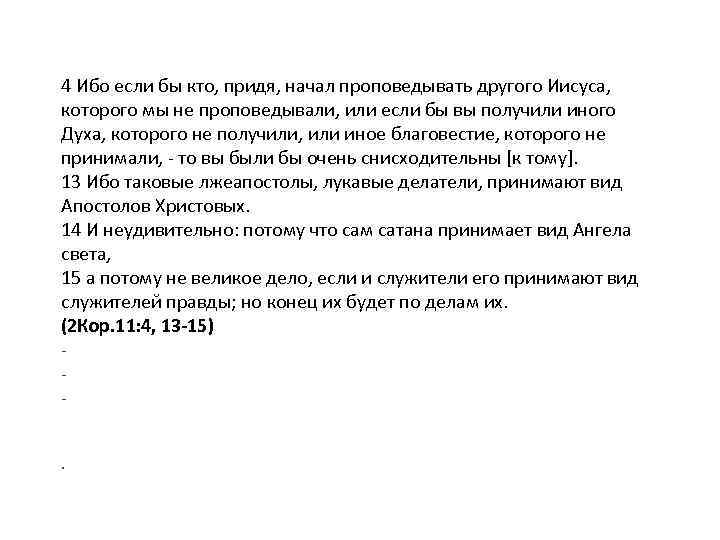 4 Ибо если бы кто, придя, начал проповедывать другого Иисуса, которого мы не проповедывали, или если бы вы получили иного Духа, которого не получили, или иное благовестие, которого не принимали, - то вы были бы очень снисходительны [к тому].
13 Ибо таковые лжеапостолы, лукавые делатели, принимают вид Апостолов Христовых.
14 И неудивительно: потому что сам сатана принимает вид Ангела света,
15 а потому не великое дело, если и служители его принимают вид служителей правды; но конец их будет по делам их.
(2Кор.11:4, 13-15)
-
-
-

.